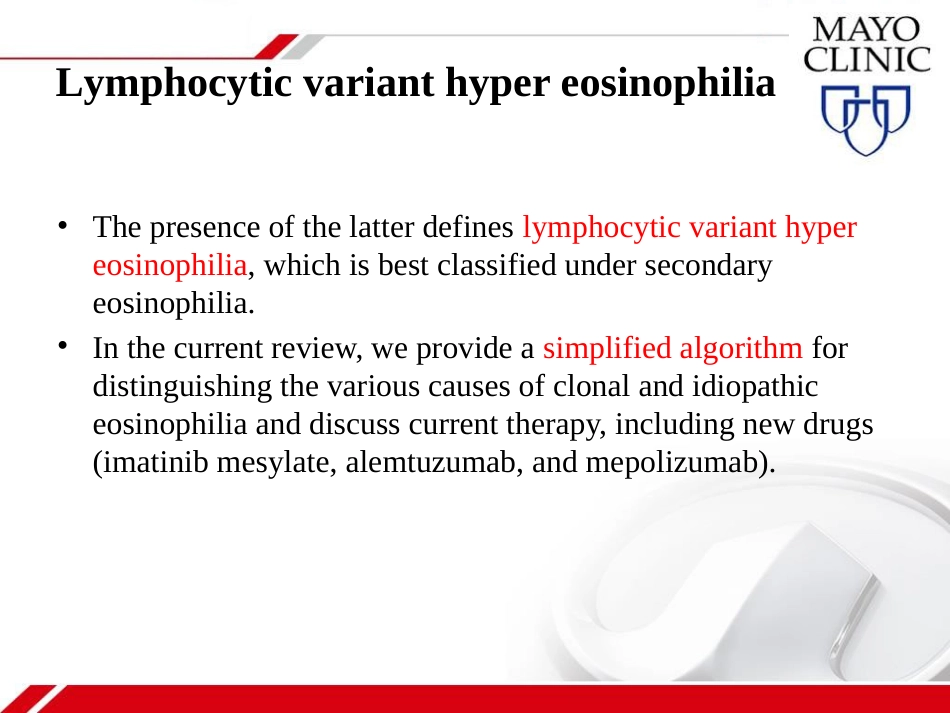 MAYO
CLINIC

Lymphocytic variant hyper eosinophilia

• The presence of the latter defines lymphocytic variant hyper eosinophilia, which is best classified under secondary eosinophilia.

• In the current review, we provide a simplified algorithm for distinguishing the various causes of clonal and idiopathic eosinophilia and discuss current therapy, including new drugs (imatinib mesylate, alemtuzumab, and mepolizumab).